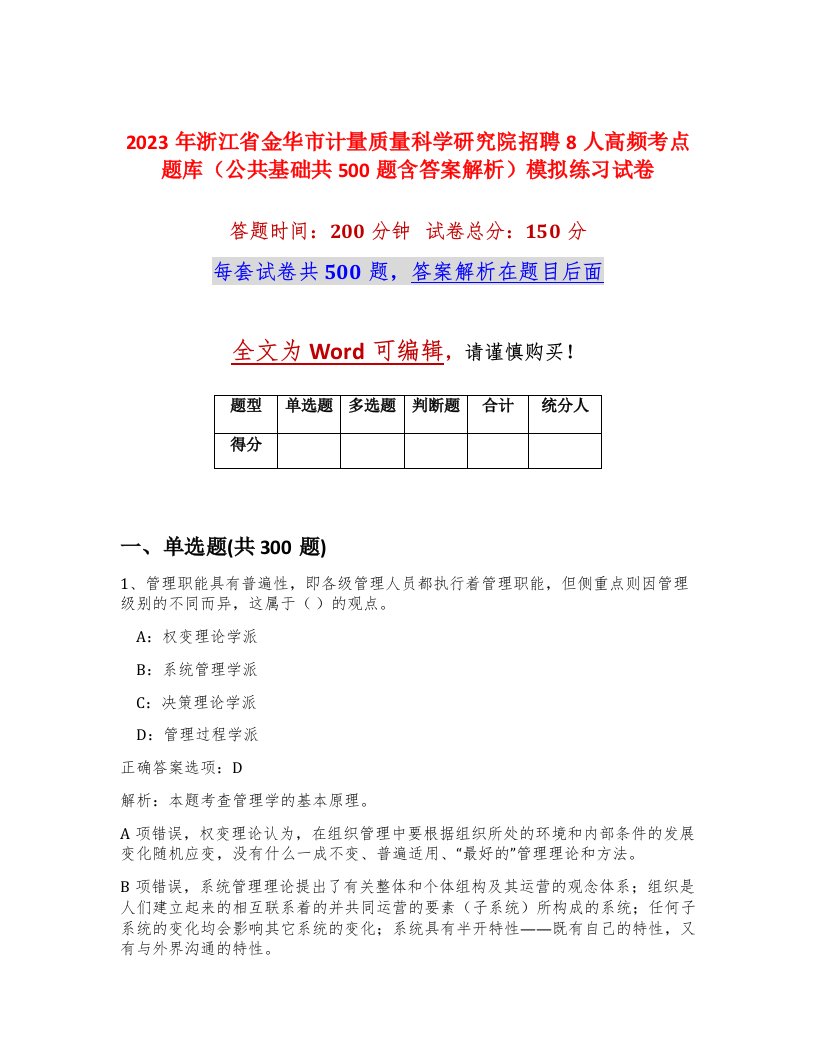 2023 年浙江省金华市计量质量科学研究院招聘 8 人高频考点题库（公共基础共 500 题含答案解析）模拟练习试卷

答题时间：200 分钟　试卷总分：150 分

每套试卷共 500 题，答案解析在题目后面

全文为 Word 可编辑，请谨慎购买！

| 题型 | 单选题 | 多选题 | 判断题 | 合计 | 统分人 |
|---|---|---|---|---|---|
| 得分 | | | | | |

一、单选题(共 300 题)

1、管理职能具有普遍性，即各级管理人员都执行着管理职能，但侧重点则因管理级别的不同而异，这属于（ ）的观点。

A：权变理论学派

B：系统管理学派

C：决策理论学派

D：管理过程学派

正确答案选项：D

解析：本题考查管理学的基本原理。

A 项错误，权变理论认为，在组织管理中要根据组织所处的环境和内部条件的发展变化随机应变，没有什么一成不变、普遍适用、“最好的”管理理论和方法。

B 项错误，系统管理理论提出了有关整体和个体组构及其运营的观念体系；组织是人们建立起来的相互联系着的并共同运营的要素（子系统）所构成的系统；任何子系统的变化均会影响其它系统的变化；系统具有半开特性——既有自己的特性，又有与外界沟通的特性。